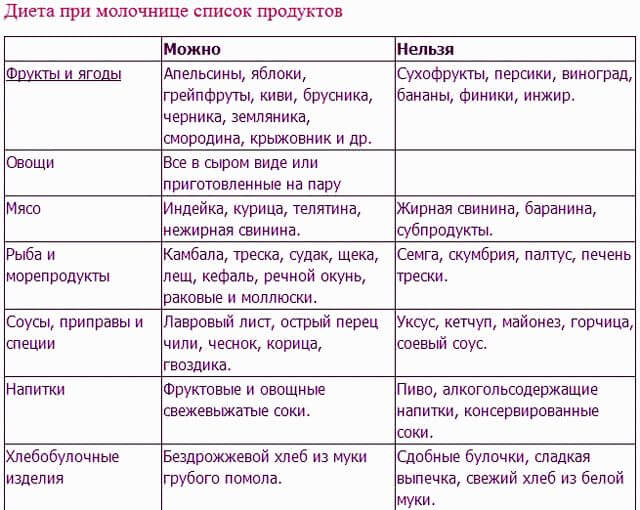 Диета при молочнице список продуктов

| | Можно | Нельзя |
|---|---|---|
| Фрукты и ягоды | Апельсины, яблоки, грейпфруты, киви, брусника, черника, земляника, смородина, крыжовник и др. | Сухофрукты, персики, виноград, бананы, финики, инжир. |
| Овощи | Все в сыром виде или приготовленные на пару | |
| Мясо | Индейка, курица, телятина, нежирная свинина. | Жирная свинина, баранина, субпродукты. |
| Рыба и морепродукты | Камбала, треска, судак, щека, лещ, кефаль, речной окунь, раковые и моллюски. | Семга, скумбрия, палтус, печень трески. |
| Соусы, приправы и специи | Лавровый лист, острый перец чили, чеснок, корица, гвоздика. | Уксус, кетчуп, майонез, горчица, соевый соус. |
| Напитки | Фруктовые и овощные свежевыжатые соки. | Пиво, алкогольсодержащие напитки, консервированные соки. |
| Хлебобулочные изделия | Бездрожжевой хлеб из муки грубого помола. | Сдобные булочки, сладкая выпечка, свежий хлеб из белой муки. |